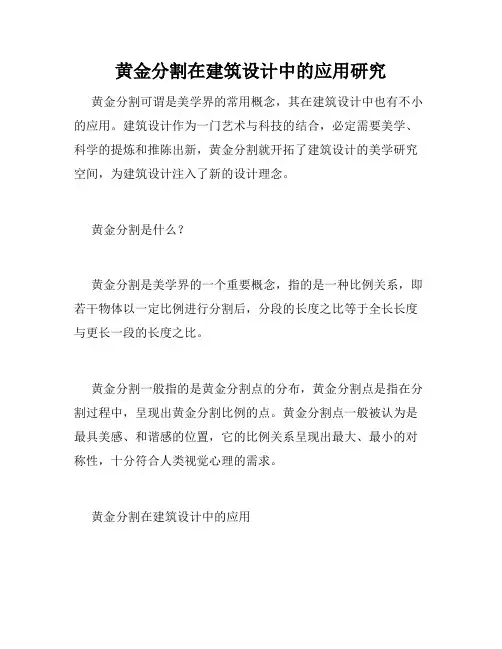 黄金分割在建筑设计中的应用研究

黄金分割可谓是美学界的常用概念，其在建筑设计中也有不小的应用。建筑设计作为一门艺术与科技的结合，必定需要美学、科学的提炼和推陈出新，黄金分割就开拓了建筑设计的美学研究空间，为建筑设计注入了新的设计理念。

黄金分割是什么？

黄金分割是美学界的一个重要概念，指的是一种比例关系，即若干物体以一定比例进行分割后，分段的长度之比等于全长长度与更长一段的长度之比。

黄金分割一般指的是黄金分割点的分布，黄金分割点是指在分割过程中，呈现出黄金分割比例的点。黄金分割点一般被认为是最具美感、和谐感的位置，它的比例关系呈现出最大、最小的对称性，十分符合人类视觉心理的需求。

黄金分割在建筑设计中的应用